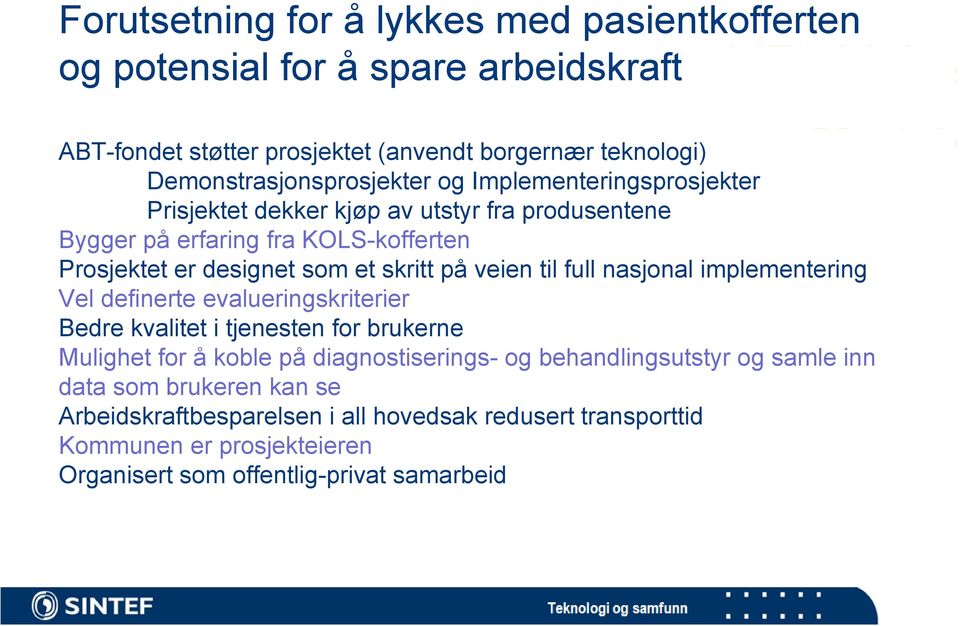 Forutsetning for å lykkes med pasientkofferten og potensial for å spare arbeidskraft

ABT-fondet støtter prosjektet (anvendt borgernær teknologi)
Demonstrasjonsprosjekter og Implementeringsprosjekter
Prisjektet dekker kjøp av utstyr fra produsentene
Bygger på erfaring fra KOLS-kofferten
Prosjektet er designet som et skritt på veien til full nasjonal implementering
Vel definerte evalueringskriterier
Bedre kvalitet i tjenesten for brukerne
Mulighet for å koble på diagnostiserings- og behandlingsutstyr og samle inn data som brukeren kan se
Arbeidskraftbesparelsen i all hovedsak redusert transporttid
Kommunen er prosjekteieren
Organisert som offentlig-privat samarbeid

SINTEF
Teknologi og samfunn